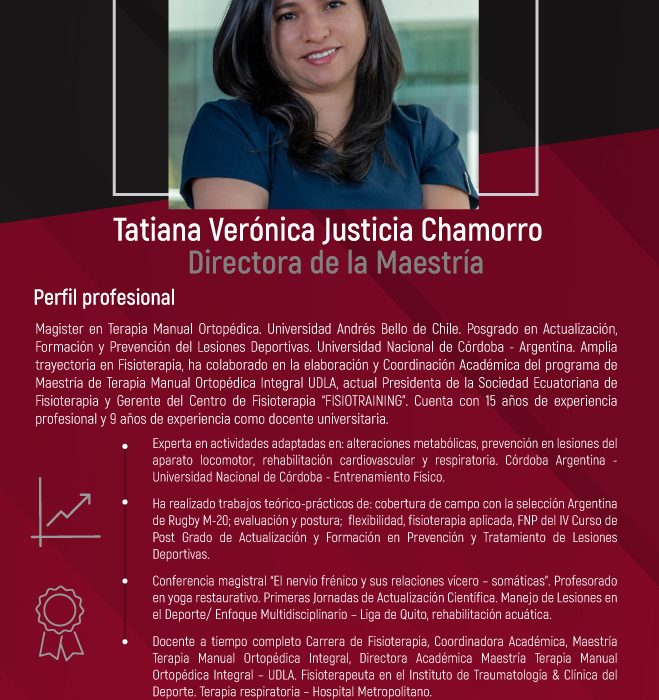 Tatiana Verónica Justicia Chamorro
Directora de la Maestría

Perfil profesional

Magister en Terapia Manual Ortopédica. Universidad Andrés Bello de Chile. Posgrado en Actualización, Formación y Prevención del Lesiones Deportivas. Universidad Nacional de Córdoba - Argentina. Amplia trayectoria en Fisioterapia, ha colaborado en la elaboración y Coordinación Académica del programa de Maestría de Terapia Manual Ortopédica Integral UDLA, actual Presidenta de la Sociedad Ecuatoriana de Fisioterapia y Gerente del Centro de Fisioterapia "FISIOTRAINING". Cuenta con 15 años de experiencia profesional y 9 años de experiencia como docente universitaria.

• Experta en actividades adaptadas en: alteraciones metabólicas, prevención en lesiones del aparato locomotor, rehabilitación cardiovascular y respiratoria. Córdoba Argentina - Universidad Nacional de Córdoba - Entrenamiento Físico.

• Ha realizado trabajos teórico-prácticos de: cobertura de campo con la selección Argentina de Rugby M-20; evaluación y postura; flexibilidad, fisioterapia aplicada, FNP del IV Curso de Post Grado de Actualización y Formación en Prevención y Tratamiento de Lesiones Deportivas.

• Conferencia magistral "El nervio frénico y sus relaciones vícero – somáticas". Profesorado en yoga restaurativo. Primeras Jornadas de Actualización Científica. Manejo de Lesiones en el Deporte/ Enfoque Multidisciplinario – Liga de Quito, rehabilitación acuática.

• Docente a tiempo completo Carrera de Fisioterapia, Coordinadora Académica, Maestría Terapia Manual Ortopédica Integral, Directora Académica Maestría Terapia Manual Ortopédica Integral – UDLA. Fisioterapeuta en el Instituto de Traumatología & Clínica del Deporte. Terapia respiratoria – Hospital Metropolitano.